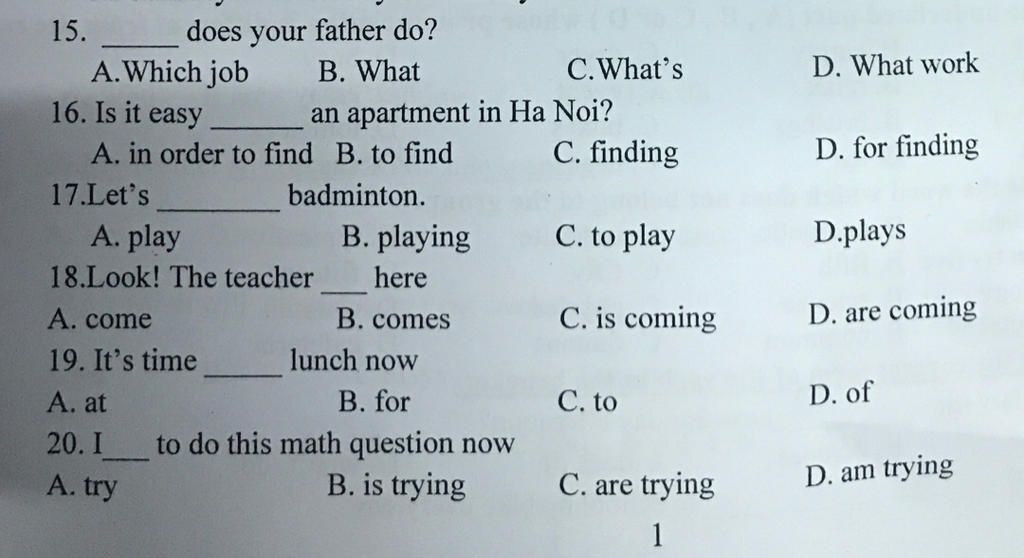 15. _____ does your father do?
A.Which job B. What C.What's D. What work
16. Is it easy ______ an apartment in Ha Noi?
A. in order to find B. to find C. finding D. for finding
17.Let's ________ badminton.
A. play B. playing C. to play D.plays
18.Look! The teacher ___ here
A. come B. comes C. is coming D. are coming
19. It's time _____ lunch now
A. at B. for C. to D. of
20. I___ to do this math question now
A. try B. is trying C. are trying D. am trying
1